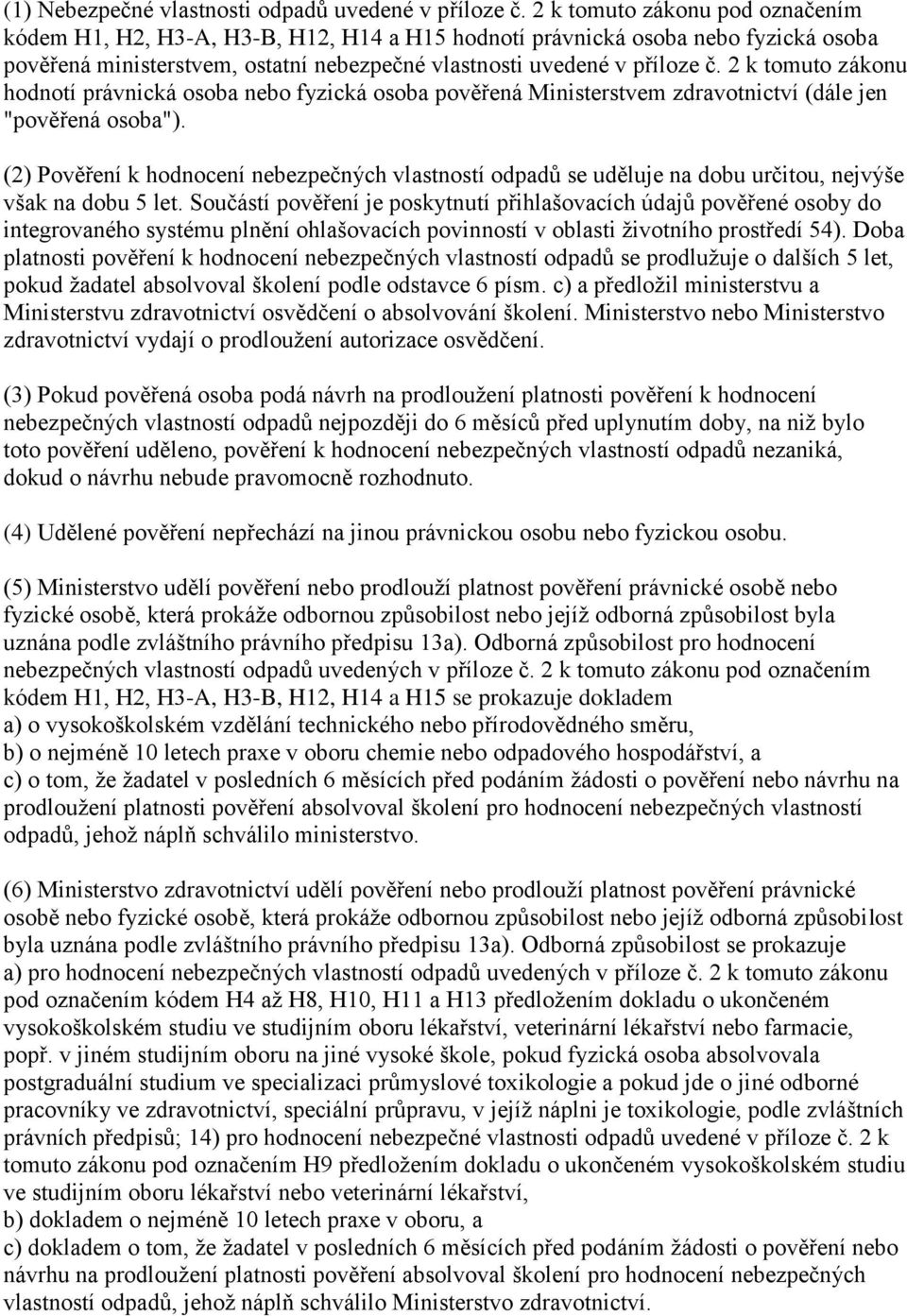 (1) Nebezpečné vlastnosti odpadů uvedené v příloze č. 2 k tomuto zákonu pod označením kódem H1, H2, H3-A, H3-B, H12, H14 a H15 hodnotí právnická osoba nebo fyzická osoba pověřená ministerstvem, ostatní nebezpečné vlastnosti uvedené v příloze č. 2 k tomuto zákonu hodnotí právnická osoba nebo fyzická osoba pověřená Ministerstvem zdravotnictví (dále jen "pověřená osoba").

(2) Pověření k hodnocení nebezpečných vlastností odpadů se uděluje na dobu určitou, nejvýše však na dobu 5 let. Součástí pověření je poskytnutí přihlašovacích údajů pověřené osoby do integrovaného systému plnění ohlašovacích povinností v oblasti životního prostředí 54). Doba platnosti pověření k hodnocení nebezpečných vlastností odpadů se prodlužuje o dalších 5 let, pokud žadatel absolvoval školení podle odstavce 6 písm. c) a předložil ministerstvu a Ministerstvu zdravotnictví osvědčení o absolvování školení. Ministerstvo nebo Ministerstvo zdravotnictví vydají o prodloužení autorizace osvědčení.

(3) Pokud pověřená osoba podá návrh na prodloužení platnosti pověření k hodnocení nebezpečných vlastností odpadů nejpozději do 6 měsíců před uplynutím doby, na niž bylo toto pověření uděleno, pověření k hodnocení nebezpečných vlastností odpadů nezaniká, dokud o návrhu nebude pravomocně rozhodnuto.

(4) Udělené pověření nepřechází na jinou právnickou osobu nebo fyzickou osobu.

(5) Ministerstvo udělí pověření nebo prodlouží platnost pověření právnické osobě nebo fyzické osobě, která prokáže odbornou způsobilost nebo jejíž odborná způsobilost byla uznána podle zvláštního právního předpisu 13a). Odborná způsobilost pro hodnocení nebezpečných vlastností odpadů uvedených v příloze č. 2 k tomuto zákonu pod označením kódem H1, H2, H3-A, H3-B, H12, H14 a H15 se prokazuje dokladem
a) o vysokoškolském vzdělání technického nebo přírodovědného směru,
b) o nejméně 10 letech praxe v oboru chemie nebo odpadového hospodářství, a
c) o tom, že žadatel v posledních 6 měsících před podáním žádosti o pověření nebo návrhu na prodloužení platnosti pověření absolvoval školení pro hodnocení nebezpečných vlastností odpadů, jehož náplň schválilo ministerstvo.

(6) Ministerstvo zdravotnictví udělí pověření nebo prodlouží platnost pověření právnické osobě nebo fyzické osobě, která prokáže odbornou způsobilost nebo jejíž odborná způsobilost byla uznána podle zvláštního právního předpisu 13a). Odborná způsobilost se prokazuje
a) pro hodnocení nebezpečných vlastností odpadů uvedených v příloze č. 2 k tomuto zákonu pod označením kódem H4 až H8, H10, H11 a H13 předložením dokladu o ukončeném vysokoškolském studiu ve studijním oboru lékařství, veterinární lékařství nebo farmacie, popř. v jiném studijním oboru na jiné vysoké škole, pokud fyzická osoba absolvovala postgraduální studium ve specializaci průmyslové toxikologie a pokud jde o jiné odborné pracovníky ve zdravotnictví, speciální průpravu, v jejíž náplni je toxikologie, podle zvláštních právních předpisů; 14) pro hodnocení nebezpečné vlastnosti odpadů uvedené v příloze č. 2 k tomuto zákonu pod označením H9 předložením dokladu o ukončeném vysokoškolském studiu ve studijním oboru lékařství nebo veterinární lékařství,
b) dokladem o nejméně 10 letech praxe v oboru, a
c) dokladem o tom, že žadatel v posledních 6 měsících před podáním žádosti o pověření nebo návrhu na prodloužení platnosti pověření absolvoval školení pro hodnocení nebezpečných vlastností odpadů, jehož náplň schválilo Ministerstvo zdravotnictví.